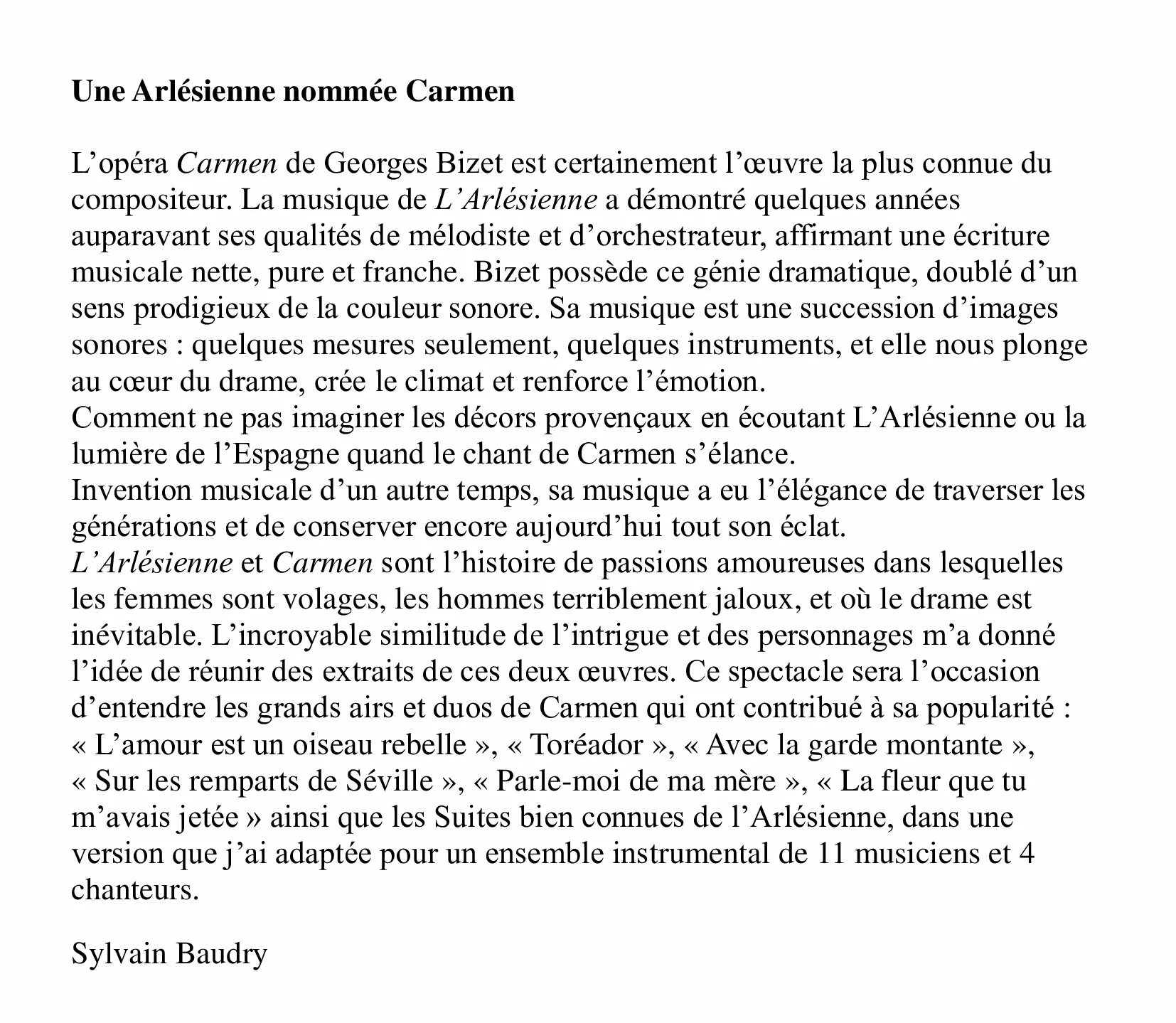 Une Arlésienne nommée Carmen

L’opéra Carmen de Georges Bizet est certainement l’œuvre la plus connue du compositeur. La musique de L’Arlésienne a démontré quelques années auparavant ses qualités de mélodiste et d’orchestrateur, affirmant une écriture musicale nette, pure et franche. Bizet possède ce génie dramatique, doublé d’un sens prodigieux de la couleur sonore. Sa musique est une succession d’images sonores : quelques mesures seulement, quelques instruments, et elle nous plonge au cœur du drame, crée le climat et renforce l’émotion.
Comment ne pas imaginer les décors provençaux en écoutant L’Arlésienne ou la lumière de l’Espagne quand le chant de Carmen s’élance.
Invention musicale d’un autre temps, sa musique a eu l’élégance de traverser les générations et de conserver encore aujourd’hui tout son éclat.
L’Arlésienne et Carmen sont l’histoire de passions amoureuses dans lesquelles les femmes sont volages, les hommes terriblement jaloux, et où le drame est inévitable. L’incroyable similitude de l’intrigue et des personnages m’a donné l’idée de réunir des extraits de ces deux œuvres. Ce spectacle sera l’occasion d’entendre les grands airs et duos de Carmen qui ont contribué à sa popularité : « L’amour est un oiseau rebelle », « Toréador », « Avec la garde montante », « Sur les remparts de Séville », « Parle-moi de ma mère », « La fleur que tu m’avais jetée » ainsi que les Suites bien connues de l’Arlésienne, dans une version que j’ai adaptée pour un ensemble instrumental de 11 musiciens et 4 chanteurs.

Sylvain Baudry